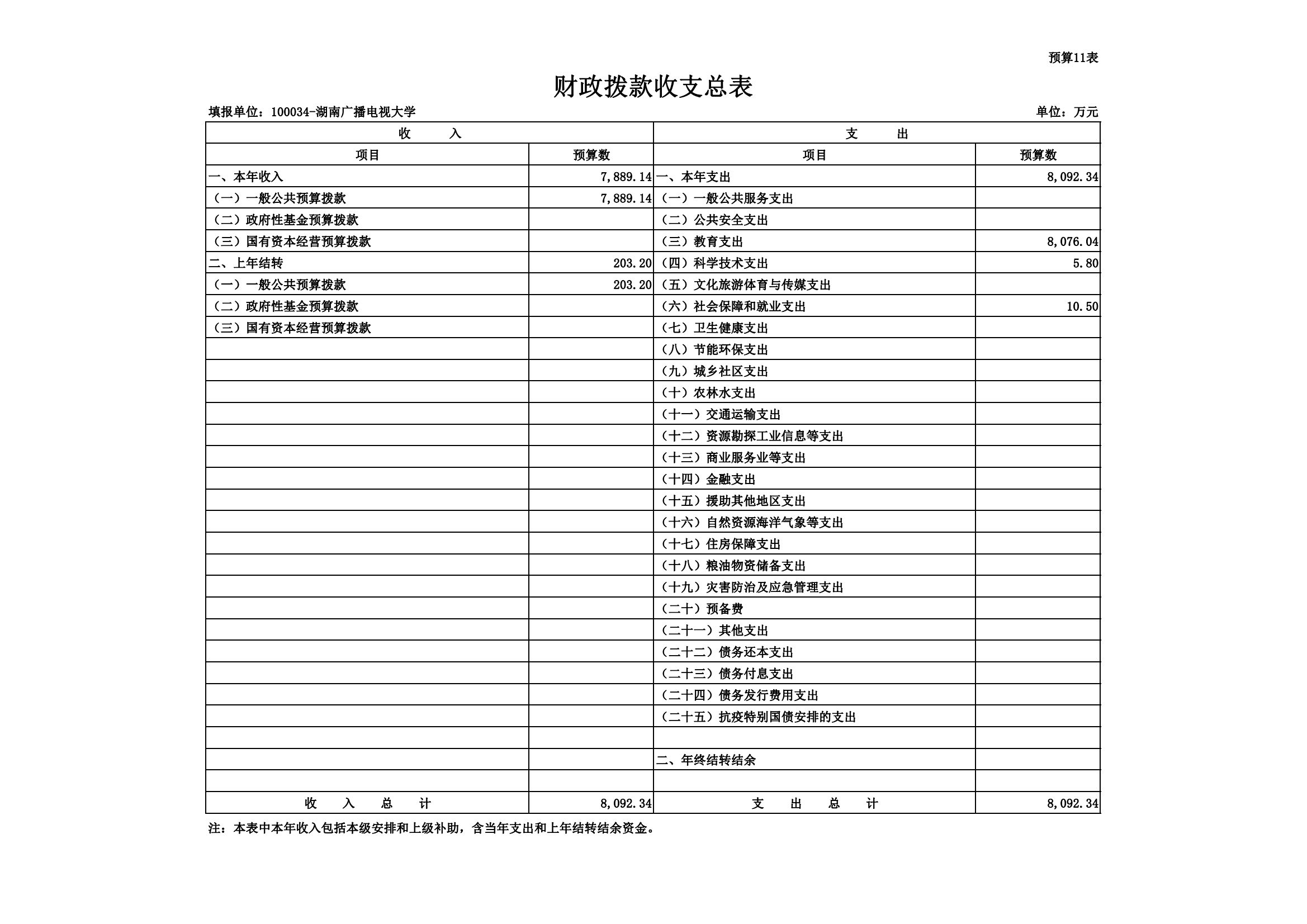 预算11表

财政拨款收支总表

填报单位：100034-湖南广播电视大学　　　　单位：万元

| 收　　入 | | 支　　出 | |
|---|---|---|---|
| 项目 | 预算数 | 项目 | 预算数 |
| 一、本年收入 | 7,889.14 | 一、本年支出 | 8,092.34 |
| （一）一般公共预算拨款 | 7,889.14 | （一）一般公共服务支出 | |
| （二）政府性基金预算拨款 | | （二）公共安全支出 | |
| （三）国有资本经营预算拨款 | | （三）教育支出 | 8,076.04 |
| 二、上年结转 | 203.20 | （四）科学技术支出 | 5.80 |
| （一）一般公共预算拨款 | 203.20 | （五）文化旅游体育与传媒支出 | |
| （二）政府性基金预算拨款 | | （六）社会保障和就业支出 | 10.50 |
| （三）国有资本经营预算拨款 | | （七）卫生健康支出 | |
| | | （八）节能环保支出 | |
| | | （九）城乡社区支出 | |
| | | （十）农林水支出 | |
| | | （十一）交通运输支出 | |
| | | （十二）资源勘探工业信息等支出 | |
| | | （十三）商业服务业等支出 | |
| | | （十四）金融支出 | |
| | | （十五）援助其他地区支出 | |
| | | （十六）自然资源海洋气象等支出 | |
| | | （十七）住房保障支出 | |
| | | （十八）粮油物资储备支出 | |
| | | （十九）灾害防治及应急管理支出 | |
| | | （二十）预备费 | |
| | | （二十一）其他支出 | |
| | | （二十二）债务还本支出 | |
| | | （二十三）债务付息支出 | |
| | | （二十四）债务发行费用支出 | |
| | | （二十五）抗疫特别国债安排的支出 | |
| | | | |
| | | 二、年终结转结余 | |
| | | | |
| 收　入　总　计 | 8,092.34 | 支　出　总　计 | 8,092.34 |

注：本表中本年收入包括本级安排和上级补助，含当年支出和上年结转结余资金。